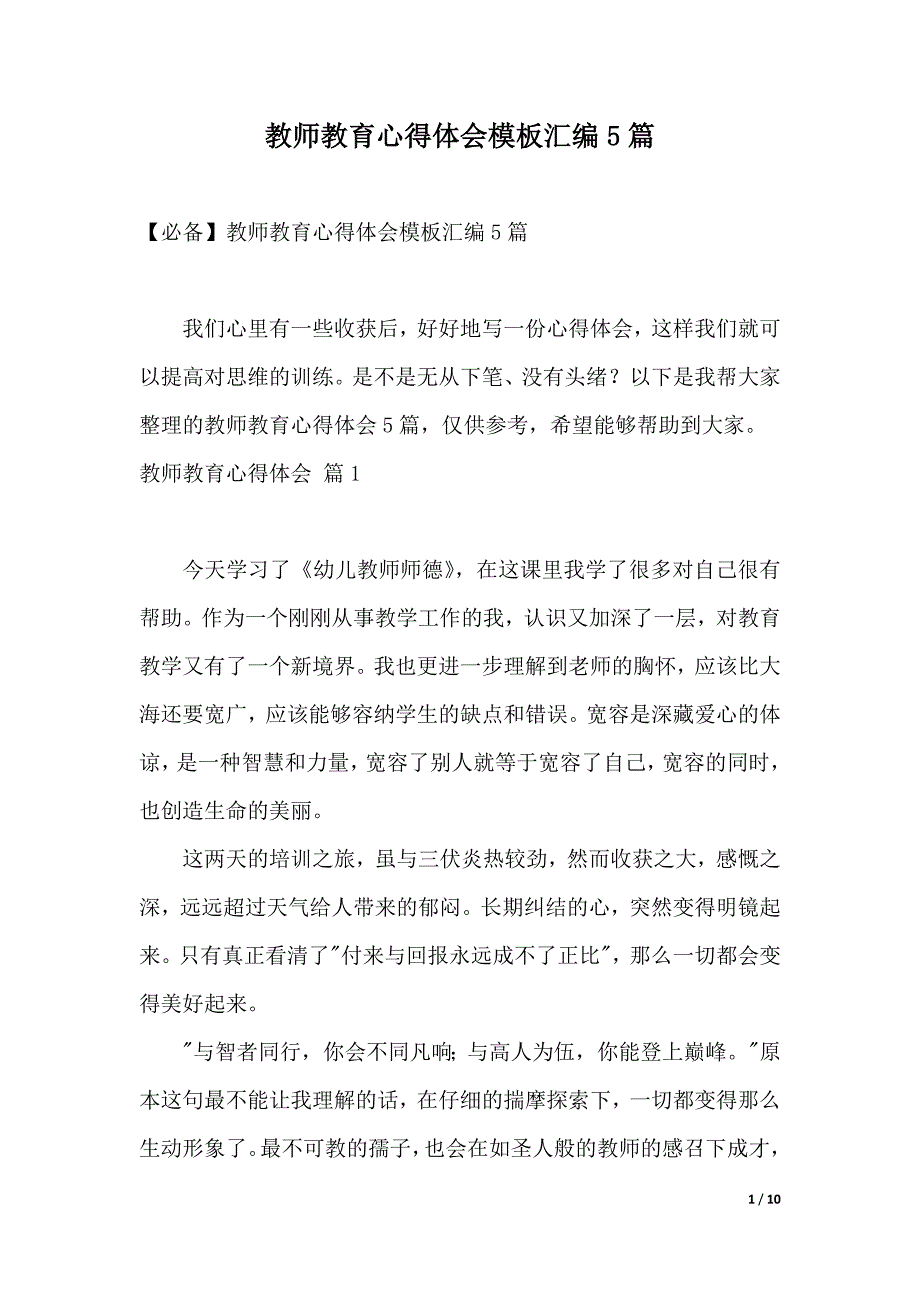 教师教育心得体会模板汇编5篇

【必备】教师教育心得体会模板汇编5篇

我们心里有一些收获后，好好地写一份心得体会，这样我们就可以提高对思维的训练。是不是无从下笔、没有头绪？以下是我帮大家整理的教师教育心得体会5篇，仅供参考，希望能够帮助到大家。

教师教育心得体会 篇1

今天学习了《幼儿教师师德》，在这课里我学了很多对自己很有帮助。作为一个刚刚从事教学工作的我，认识又加深了一层，对教育教学又有了一个新境界。我也更进一步理解到老师的胸怀，应该比大海还要宽广，应该能够容纳学生的缺点和错误。宽容是深藏爱心的体谅，是一种智慧和力量，宽容了别人就等于宽容了自己，宽容的同时，也创造生命的美丽。

这两天的培训之旅，虽与三伏炎热较劲，然而收获之大，感慨之深，远远超过天气给人带来的郁闷。长期纠结的心，突然变得明镜起来。只有真正看清了"付来与回报永远成不了正比"，那么一切都会变得美好起来。

"与智者同行，你会不同凡响；与高人为伍，你能登上巅峰。"原本这句最不能让我理解的话，在仔细的揣摩探索下，一切都变得那么生动形象了。最不可教的孺子，也会在如圣人般的教师的感召下成才，

1 / 10